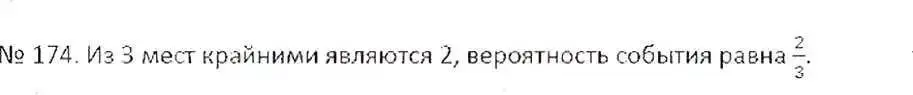 № 174. Из 3 мест крайними являются 2, вероятность события равна $\frac{2}{3}$.